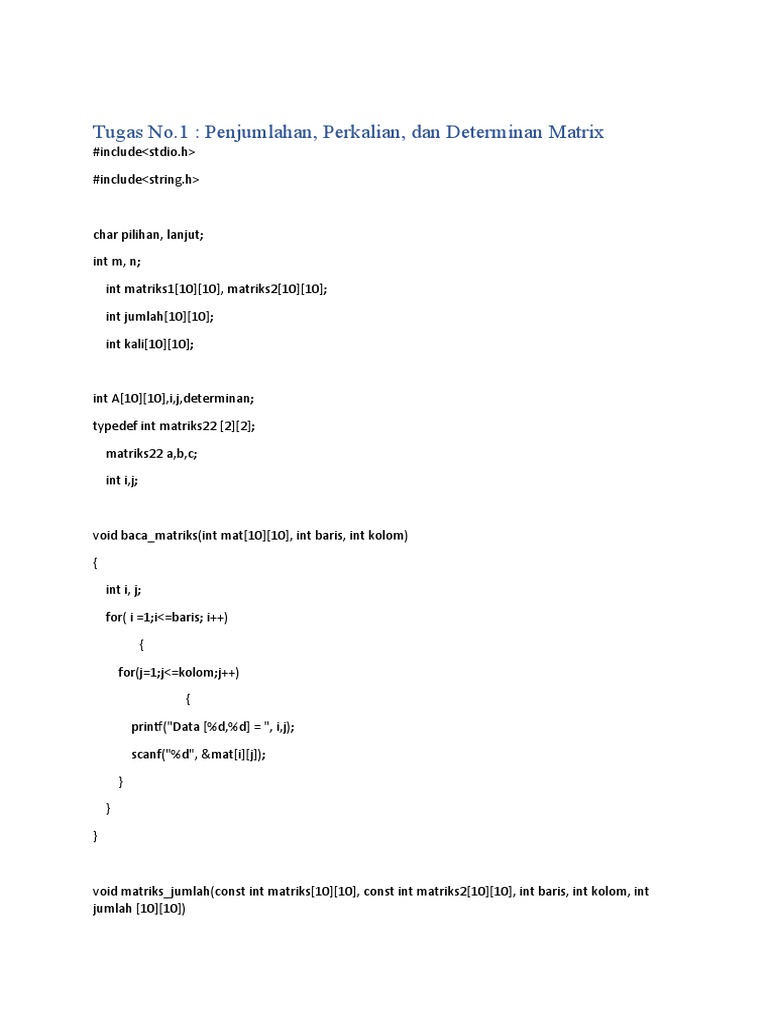 Tugas No.1 : Penjumlahan, Perkalian, dan Determinan Matrix

#include<stdio.h>

#include<string.h>

char pilihan, lanjut;

int m, n;

int matriks1[10][10], matriks2[10][10];

int jumlah[10][10];

int kali[10][10];

int A[10][10],i,j,determinan;

typedef int matriks22 [2][2];

matriks22 a,b,c;

int i,j;

void baca_matriks(int mat[10][10], int baris, int kolom)

{

int i, j;

for( i =1;i<=baris; i++)

{

for(j=1;j<=kolom;j++)

{

printf("Data [%d,%d] = ", i,j);

scanf("%d", &mat[i][j]);

}

}

}

void matriks_jumlah(const int matriks[10][10], const int matriks2[10][10], int baris, int kolom, int jumlah [10][10])